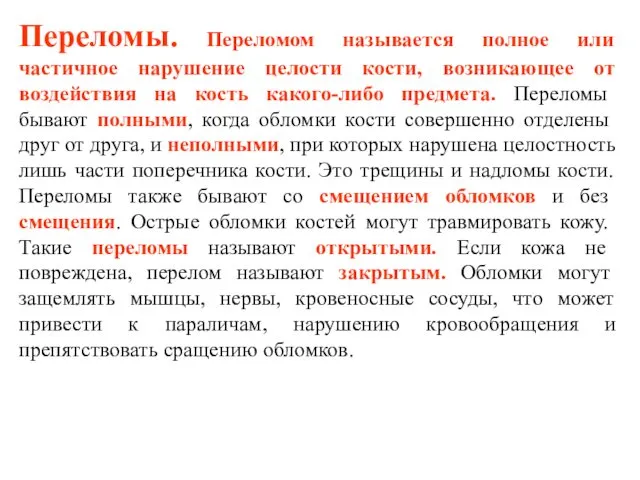 Переломы. Переломом называется полное или частичное нарушение целости кости, возникающее от воздействия на кость какого-либо предмета. Переломы бывают полными, когда обломки кости совершенно отделены друг от друга, и неполными, при которых нарушена целостность лишь части поперечника кости. Это трещины и надломы кости. Переломы также бывают со смещением обломков и без смещения. Острые обломки костей могут травмировать кожу. Такие переломы называют открытыми. Если кожа не повреждена, перелом называют закрытым. Обломки могут защемлять мышцы, нервы, кровеносные сосуды, что может привести к параличам, нарушению кровообращения и препятствовать сращению обломков.